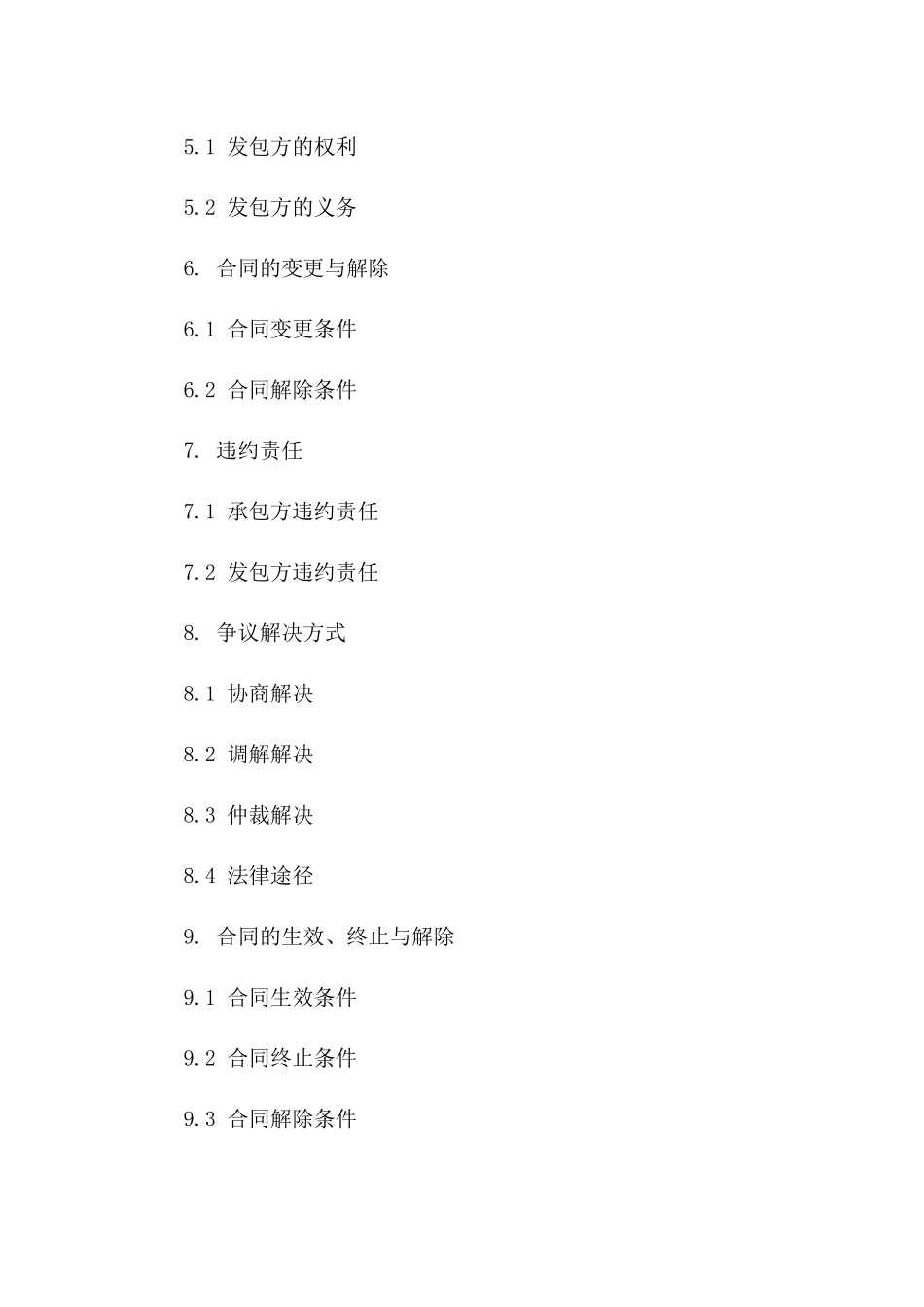 5.1 发包方的权利

5.2 发包方的义务

6. 合同的变更与解除

6.1 合同变更条件

6.2 合同解除条件

7. 违约责任

7.1 承包方违约责任

7.2 发包方违约责任

8. 争议解决方式

8.1 协商解决

8.2 调解解决

8.3 仲裁解决

8.4 法律途径

9. 合同的生效、终止与解除

9.1 合同生效条件

9.2 合同终止条件

9.3 合同解除条件